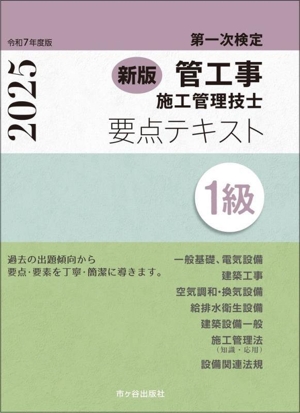 令和7年度版

第一次検定

2025

新版 管工事
施工管理技士
要点テキスト

1級

過去の出題傾向から
要点・要素を丁寧・簡潔に導きます。

一般基礎、電気設備
建築工事
空気調和・換気設備
給排水衛生設備
建築設備一般
施工管理法
(知識・応用)
設備関連法規

市ヶ谷出版社